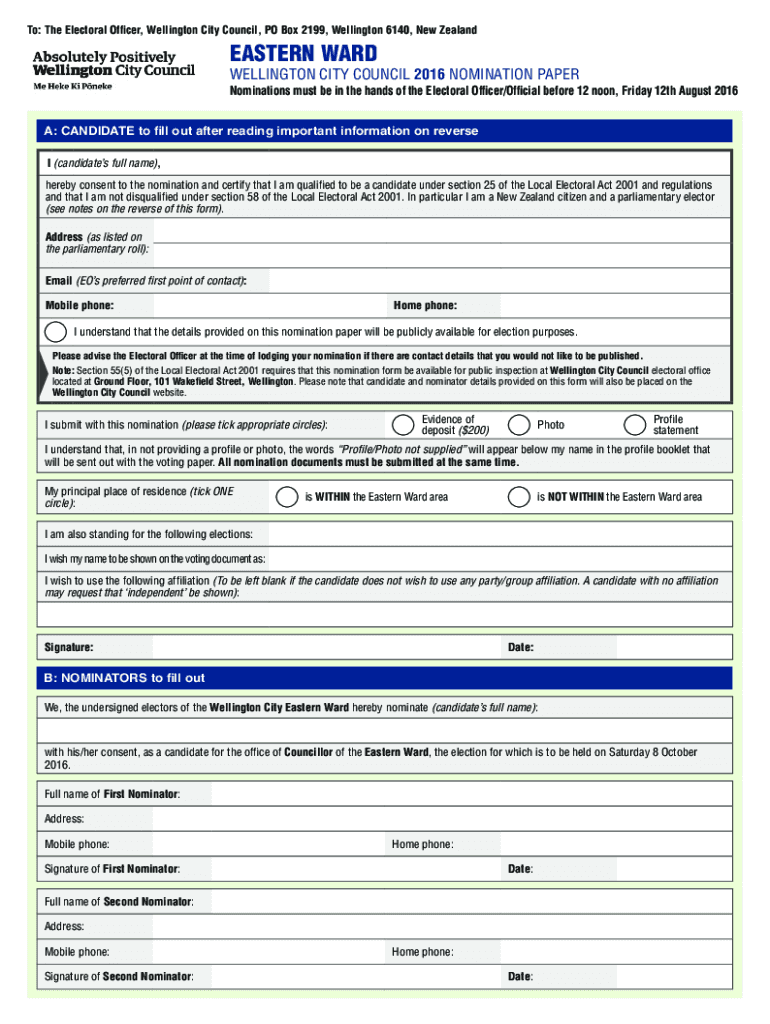 To: The Electoral Officer, Wellington City Council, PO Box 2199, Wellington 6140, New Zealand

Absolutely Positively Wellington City Council
Me Heke Ki Pōneke

EASTERN WARD
WELLINGTON CITY COUNCIL 2016 NOMINATION PAPER
Nominations must be in the hands of the Electoral Officer/Official before 12 noon, Friday 12th August 2016

A: CANDIDATE to fill out after reading important information on reverse

I (candidate's full name),

hereby consent to the nomination and certify that I am qualified to be a candidate under section 25 of the Local Electoral Act 2001 and regulations and that I am not disqualified under section 58 of the Local Electoral Act 2001. In particular I am a New Zealand citizen and a parliamentary elector (see notes on the reverse of this form).

Address (as listed on the parliamentary roll):

Email (EO's preferred first point of contact):

Mobile phone:

Home phone:

I understand that the details provided on this nomination paper will be publicly available for election purposes.

Please advise the Electoral Officer at the time of lodging your nomination if there are contact details that you would not like to be published.
Note: Section 55(5) of the Local Electoral Act 2001 requires that this nomination form be available for public inspection at Wellington City Council electoral office located at Ground Floor, 101 Wakefield Street, Wellington. Please note that candidate and nominator details provided on this form will also be placed on the Wellington City Council website.

I submit with this nomination (please tick appropriate circles):

Evidence of deposit ($200)

Photo

Profile statement

I understand that, in not providing a profile or photo, the words "Profile/Photo not supplied" will appear below my name in the profile booklet that will be sent out with the voting paper. All nomination documents must be submitted at the same time.

My principal place of residence (tick ONE circle):

is WITHIN the Eastern Ward area

is NOT WITHIN the Eastern Ward area

I am also standing for the following elections:

I wish my name to be shown on the voting document as:

I wish to use the following affiliation (To be left blank if the candidate does not wish to use any party/group affiliation. A candidate with no affiliation may request that 'independent' be shown):

Signature:

Date:

B: NOMINATORS to fill out

We, the undersigned electors of the Wellington City Eastern Ward hereby nominate (candidate's full name):

with his/her consent, as a candidate for the office of Councillor of the Eastern Ward, the election for which is to be held on Saturday 8 October 2016.

Full name of First Nominator:

Address:

Mobile phone:

Home phone:

Signature of First Nominator:

Date:

Full name of Second Nominator:

Address:

Mobile phone:

Home phone:

Signature of Second Nominator:

Date: